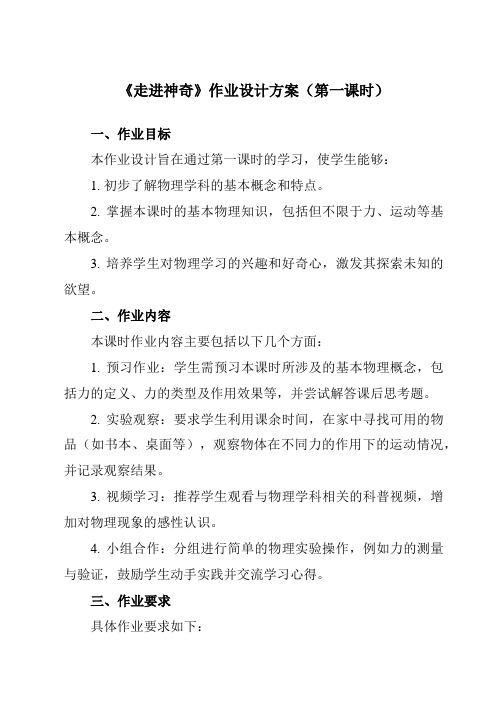 《走进神奇》作业设计方案（第一课时）

一、作业目标

本作业设计旨在通过第一课时的学习，使学生能够：

1. 初步了解物理学科的基本概念和特点。

2. 掌握本课时的基本物理知识，包括但不限于力、运动等基本概念。

3. 培养学生对物理学习的兴趣和好奇心，激发其探索未知的欲望。

二、作业内容

本课时作业内容主要包括以下几个方面：

1. 预习作业：学生需预习本课时所涉及的基本物理概念，包括力的定义、力的类型及作用效果等，并尝试解答课后思考题。

2. 实验观察：要求学生利用课余时间，在家中寻找可用的物品（如书本、桌面等），观察物体在不同力的作用下的运动情况，并记录观察结果。

3. 视频学习：推荐学生观看与物理学科相关的科普视频，增加对物理现象的感性认识。

4. 小组合作：分组进行简单的物理实验操作，例如力的测量与验证，鼓励学生动手实践并交流学习心得。

三、作业要求

具体作业要求如下：